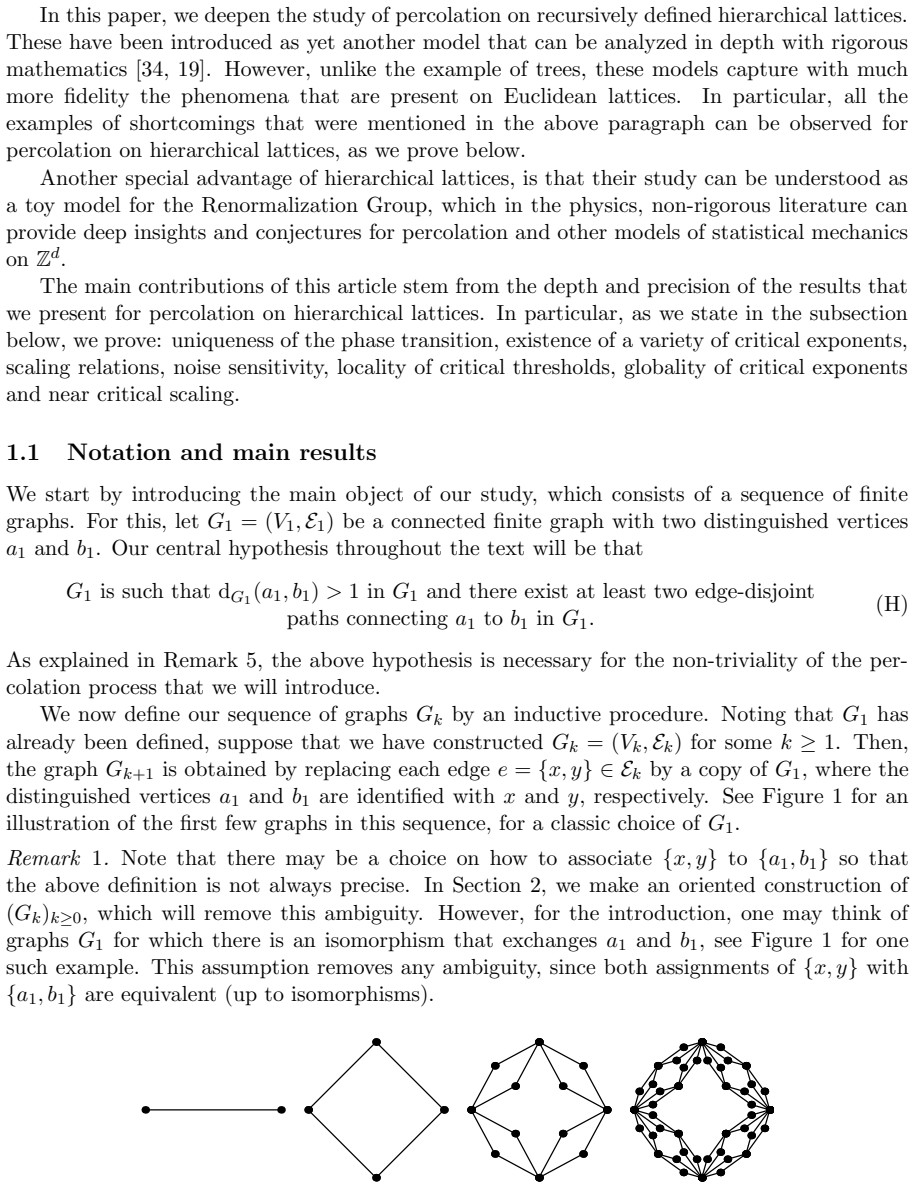 In this paper, we deepen the study of percolation on recursively defined hierarchical lattices. These have been introduced as yet another model that can be analyzed in depth with rigorous mathematics [34, 19]. However, unlike the example of trees, these models capture with much more fidelity the phenomena that are present on Euclidean lattices. In particular, all the examples of shortcomings that were mentioned in the above paragraph can be observed for percolation on hierarchical lattices, as we prove below.

Another special advantage of hierarchical lattices, is that their study can be understood as a toy model for the Renormalization Group, which in the physics, non-rigorous literature can provide deep insights and conjectures for percolation and other models of statistical mechanics on $\mathbb{Z}^d$.

The main contributions of this article stem from the depth and precision of the results that we present for percolation on hierarchical lattices. In particular, as we state in the subsection below, we prove: uniqueness of the phase transition, existence of a variety of critical exponents, scaling relations, noise sensitivity, locality of critical thresholds, globality of critical exponents and near critical scaling.

1.1 Notation and main results

We start by introducing the main object of our study, which consists of a sequence of finite graphs. For this, let $G_1 = (V_1, \mathcal{E}_1)$ be a connected finite graph with two distinguished vertices $a_1$ and $b_1$. Our central hypothesis throughout the text will be that

$G_1$ is such that $\mathrm{d}_{G_1}(a_1, b_1) > 1$ in $G_1$ and there exist at least two edge-disjoint paths connecting $a_1$ to $b_1$ in $G_1$. (H)

As explained in Remark 5, the above hypothesis is necessary for the non-triviality of the percolation process that we will introduce.

We now define our sequence of graphs $G_k$ by an inductive procedure. Noting that $G_1$ has already been defined, suppose that we have constructed $G_k = (V_k, \mathcal{E}_k)$ for some $k \geq 1$. Then, the graph $G_{k+1}$ is obtained by replacing each edge $e = \{x, y\} \in \mathcal{E}_k$ by a copy of $G_1$, where the distinguished vertices $a_1$ and $b_1$ are identified with $x$ and $y$, respectively. See Figure 1 for an illustration of the first few graphs in this sequence, for a classic choice of $G_1$.

Remark 1. Note that there may be a choice on how to associate $\{x, y\}$ to $\{a_1, b_1\}$ so that the above definition is not always precise. In Section 2, we make an oriented construction of $(G_k)_{k \geq 0}$, which will remove this ambiguity. However, for the introduction, one may think of graphs $G_1$ for which there is an isomorphism that exchanges $a_1$ and $b_1$, see Figure 1 for one such example. This assumption removes any ambiguity, since both assignments of $\{x, y\}$ with $\{a_1, b_1\}$ are equivalent (up to isomorphisms).